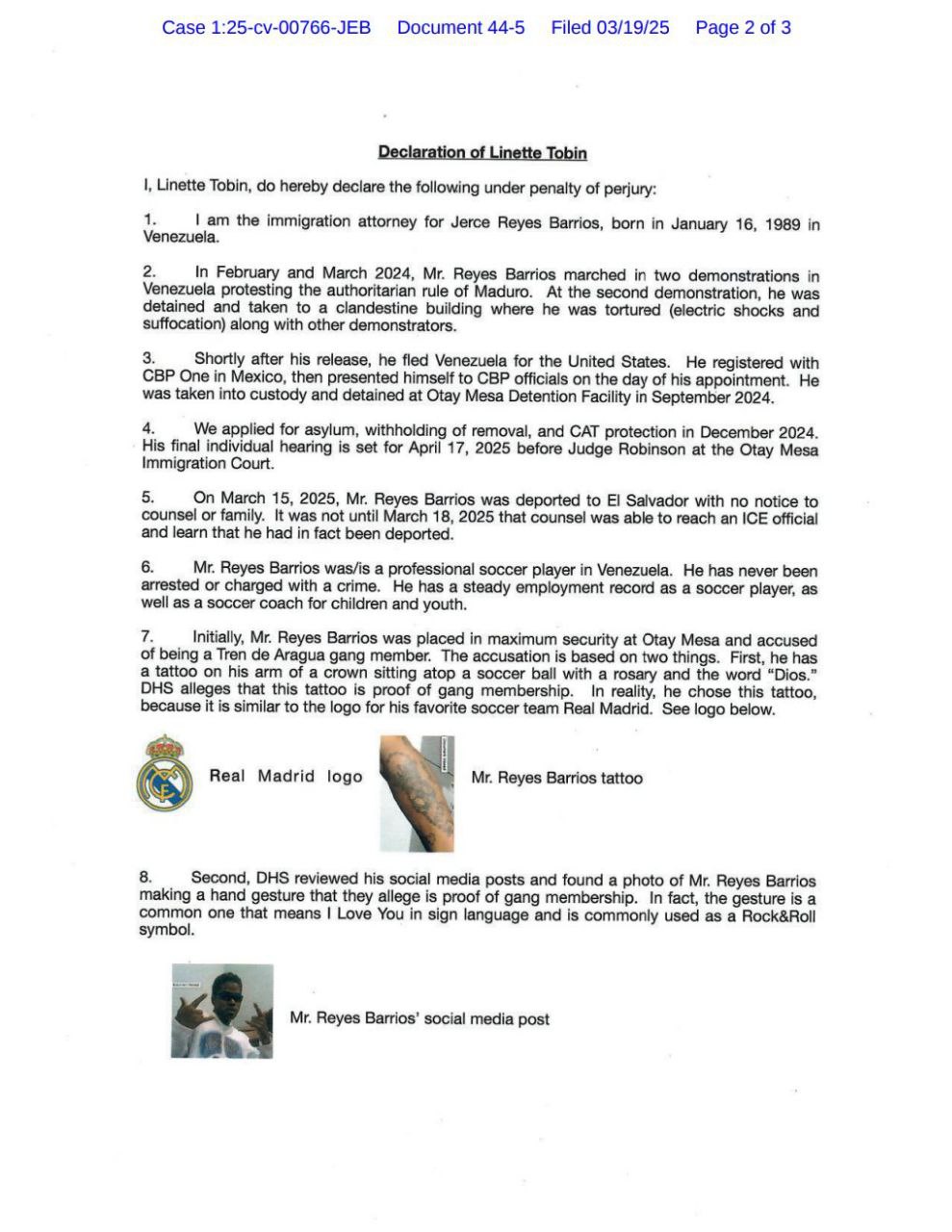 Case 1:25-cv-00766-JEB Document 44-5 Filed 03/19/25 Page 2 of 3

Declaration of Linette Tobin

I, Linette Tobin, do hereby declare the following under penalty of perjury:

1. I am the immigration attorney for Jerce Reyes Barrios, born in January 16, 1989 in Venezuela.

2. In February and March 2024, Mr. Reyes Barrios marched in two demonstrations in Venezuela protesting the authoritarian rule of Maduro. At the second demonstration, he was detained and taken to a clandestine building where he was tortured (electric shocks and suffocation) along with other demonstrators.

3. Shortly after his release, he fled Venezuela for the United States. He registered with CBP One in Mexico, then presented himself to CBP officials on the day of his appointment. He was taken into custody and detained at Otay Mesa Detention Facility in September 2024.

4. We applied for asylum, withholding of removal, and CAT protection in December 2024. His final individual hearing is set for April 17, 2025 before Judge Robinson at the Otay Mesa Immigration Court.

5. On March 15, 2025, Mr. Reyes Barrios was deported to El Salvador with no notice to counsel or family. It was not until March 18, 2025 that counsel was able to reach an ICE official and learn that he had in fact been deported.

6. Mr. Reyes Barrios was/is a professional soccer player in Venezuela. He has never been arrested or charged with a crime. He has a steady employment record as a soccer player, as well as a soccer coach for children and youth.

7. Initially, Mr. Reyes Barrios was placed in maximum security at Otay Mesa and accused of being a Tren de Aragua gang member. The accusation is based on two things. First, he has a tattoo on his arm of a crown sitting atop a soccer ball with a rosary and the word "Dios." DHS alleges that this tattoo is proof of gang membership. In reality, he chose this tattoo, because it is similar to the logo for his favorite soccer team Real Madrid. See logo below.

Real Madrid logo

Mr. Reyes Barrios tattoo

8. Second, DHS reviewed his social media posts and found a photo of Mr. Reyes Barrios making a hand gesture that they allege is proof of gang membership. In fact, the gesture is a common one that means I Love You in sign language and is commonly used as a Rock&Roll symbol.

Mr. Reyes Barrios' social media post